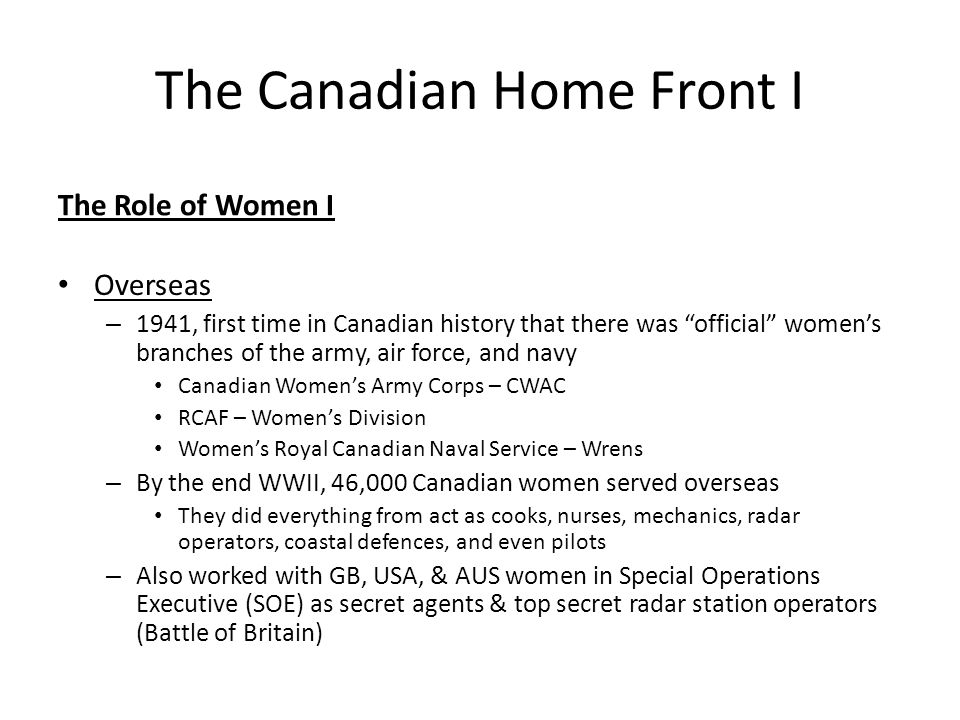 The Canadian Home Front I

The Role of Women I

• Overseas
– 1941, first time in Canadian history that there was “official” women’s branches of the army, air force, and navy
• Canadian Women’s Army Corps – CWAC
• RCAF – Women’s Division
• Women’s Royal Canadian Naval Service – Wrens
– By the end WWII, 46,000 Canadian women served overseas
• They did everything from act as cooks, nurses, mechanics, radar operators, coastal defences, and even pilots
– Also worked with GB, USA, & AUS women in Special Operations Executive (SOE) as secret agents & top secret radar station operators (Battle of Britain)